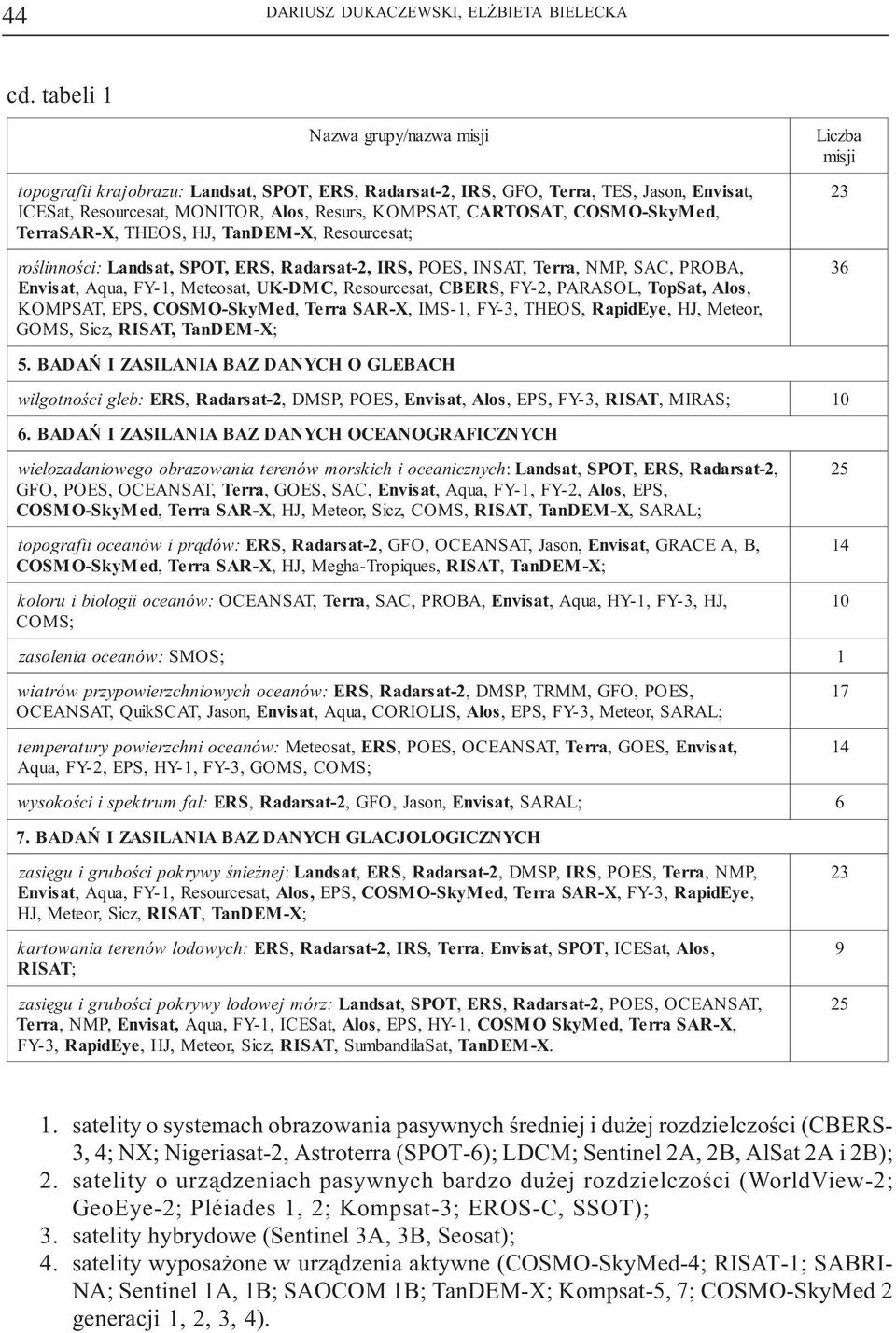 44 DARIUSZ DUKACZEWSKI, ELŻBIETA BIELECKA

cd. tabeli 1

| Nazwa grupy/nazwa misji | Liczba misji |
|---|---|
| topografii krajobrazu: Landsat, SPOT, ERS, Radarsat-2, IRS, GFO, Terra, TES, Jason, Envisat, ICESat, Resourcesat, MONITOR, Alos, Resurs, KOMPSAT, CARTOSAT, COSMO-SkyMed, TerraSAR-X, THEOS, HJ, TanDEM-X, Resourcesat; | 23 |
| roślinności: Landsat, SPOT, ERS, Radarsat-2, IRS, POES, INSAT, Terra, NMP, SAC, PROBA, Envisat, Aqua, FY-1, Meteosat, UK-DMC, Resourcesat, CBERS, FY-2, PARASOL, TopSat, Alos, KOMPSAT, EPS, COSMO-SkyMed, Terra SAR-X, IMS-1, FY-3, THEOS, RapidEye, HJ, Meteor, GOMS, Sicz, RISAT, TanDEM-X; | 36 |
| 5. BADAŃ I ZASILANIA BAZ DANYCH O GLEBACH | |
| wilgotności gleb: ERS, Radarsat-2, DMSP, POES, Envisat, Alos, EPS, FY-3, RISAT, MIRAS; | 10 |
| 6. BADAŃ I ZASILANIA BAZ DANYCH OCEANOGRAFICZNYCH | |
| wielozadaniowego obrazowania terenów morskich i oceanicznych: Landsat, SPOT, ERS, Radarsat-2, GFO, POES, OCEANSAT, Terra, GOES, SAC, Envisat, Aqua, FY-1, FY-2, Alos, EPS, COSMO-SkyMed, Terra SAR-X, HJ, Meteor, Sicz, COMS, RISAT, TanDEM-X, SARAL; | 25 |
| topografii oceanów i prądów: ERS, Radarsat-2, GFO, OCEANSAT, Jason, Envisat, GRACE A, B, COSMO-SkyMed, Terra SAR-X, HJ, Megha-Tropiques, RISAT, TanDEM-X; | 14 |
| koloru i biologii oceanów: OCEANSAT, Terra, SAC, PROBA, Envisat, Aqua, HY-1, FY-3, HJ, COMS; | 10 |
| zasolenia oceanów: SMOS; | 1 |
| wiatrów przypowierzchniowych oceanów: ERS, Radarsat-2, DMSP, TRMM, GFO, POES, OCEANSAT, QuikSCAT, Jason, Envisat, Aqua, CORIOLIS, Alos, EPS, FY-3, Meteor, SARAL; | 17 |
| temperatury powierzchni oceanów: Meteosat, ERS, POES, OCEANSAT, Terra, GOES, Envisat, Aqua, FY-2, EPS, HY-1, FY-3, GOMS, COMS; | 14 |
| wysokości i spektrum fal: ERS, Radarsat-2, GFO, Jason, Envisat, SARAL; | 6 |
| 7. BADAŃ I ZASILANIA BAZ DANYCH GLACJOLOGICZNYCH | |
| zasięgu i grubości pokrywy śnieżnej: Landsat, ERS, Radarsat-2, DMSP, IRS, POES, Terra, NMP, Envisat, Aqua, FY-1, Resourcesat, Alos, EPS, COSMO-SkyMed, Terra SAR-X, FY-3, RapidEye, HJ, Meteor, Sicz, RISAT, TanDEM-X; | 23 |
| kartowania terenów lodowych: ERS, Radarsat-2, IRS, Terra, Envisat, SPOT, ICESat, Alos, RISAT; | 9 |
| zasięgu i grubości pokrywy lodowej mórz: Landsat, SPOT, ERS, Radarsat-2, POES, OCEANSAT, Terra, NMP, Envisat, Aqua, FY-1, ICESat, Alos, EPS, HY-1, COSMO SkyMed, Terra SAR-X, FY-3, RapidEye, HJ, Meteor, Sicz, RISAT, SumbandilaSat, TanDEM-X. | 25 |

1. satelity o systemach obrazowania pasywnych średniej i dużej rozdzielczości (CBERS-3, 4; NX; Nigeriasat-2, Astroterra (SPOT-6); LDCM; Sentinel 2A, 2B, AlSat 2A i 2B);
2. satelity o urządzeniach pasywnych bardzo dużej rozdzielczości (WorldView-2; GeoEye-2; Pléiades 1, 2; Kompsat-3; EROS-C, SSOT);
3. satelity hybrydowe (Sentinel 3A, 3B, Seosat);
4. satelity wyposażone w urządzenia aktywne (COSMO-SkyMed-4; RISAT-1; SABRINA; Sentinel 1A, 1B; SAOCOM 1B; TanDEM-X; Kompsat-5, 7; COSMO-SkyMed 2 generacji 1, 2, 3, 4).